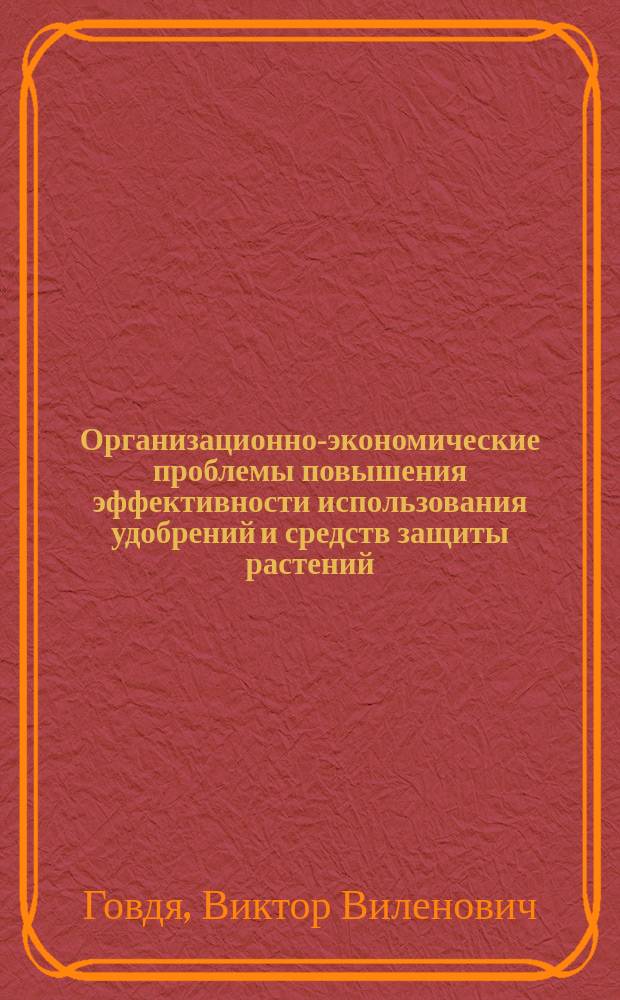 Организационно-экономические проблемы повышения эффективности использования удобрений и средств защиты растений

Говдя, Виктор Виленович